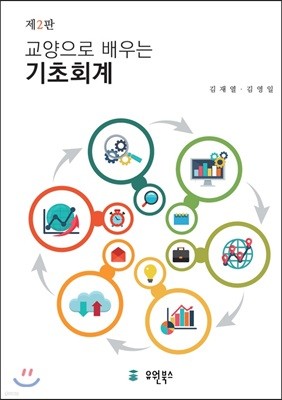 제2판

교양으로 배우는
기초회계

김재열 · 김영일

유원북스